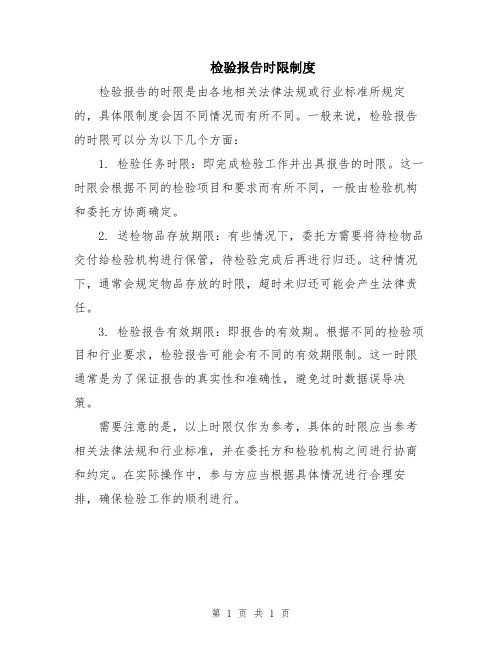 检验报告时限制度

检验报告的时限是由各地相关法律法规或行业标准所规定的，具体限制度会因不同情况而有所不同。一般来说，检验报告的时限可以分为以下几个方面：

1. 检验任务时限：即完成检验工作并出具报告的时限。这一时限会根据不同的检验项目和要求而有所不同，一般由检验机构和委托方协商确定。

2. 送检物品存放期限：有些情况下，委托方需要将待检物品交付给检验机构进行保管，待检验完成后再进行归还。这种情况下，通常会规定物品存放的时限，超时未归还可能会产生法律责任。

3. 检验报告有效期限：即报告的有效期。根据不同的检验项目和行业要求，检验报告可能会有不同的有效期限制。这一时限通常是为了保证报告的真实性和准确性，避免过时数据误导决策。

需要注意的是，以上时限仅作为参考，具体的时限应当参考相关法律法规和行业标准，并在委托方和检验机构之间进行协商和约定。在实际操作中，参与方应当根据具体情况进行合理安排，确保检验工作的顺利进行。

第 1 页 共 1 页